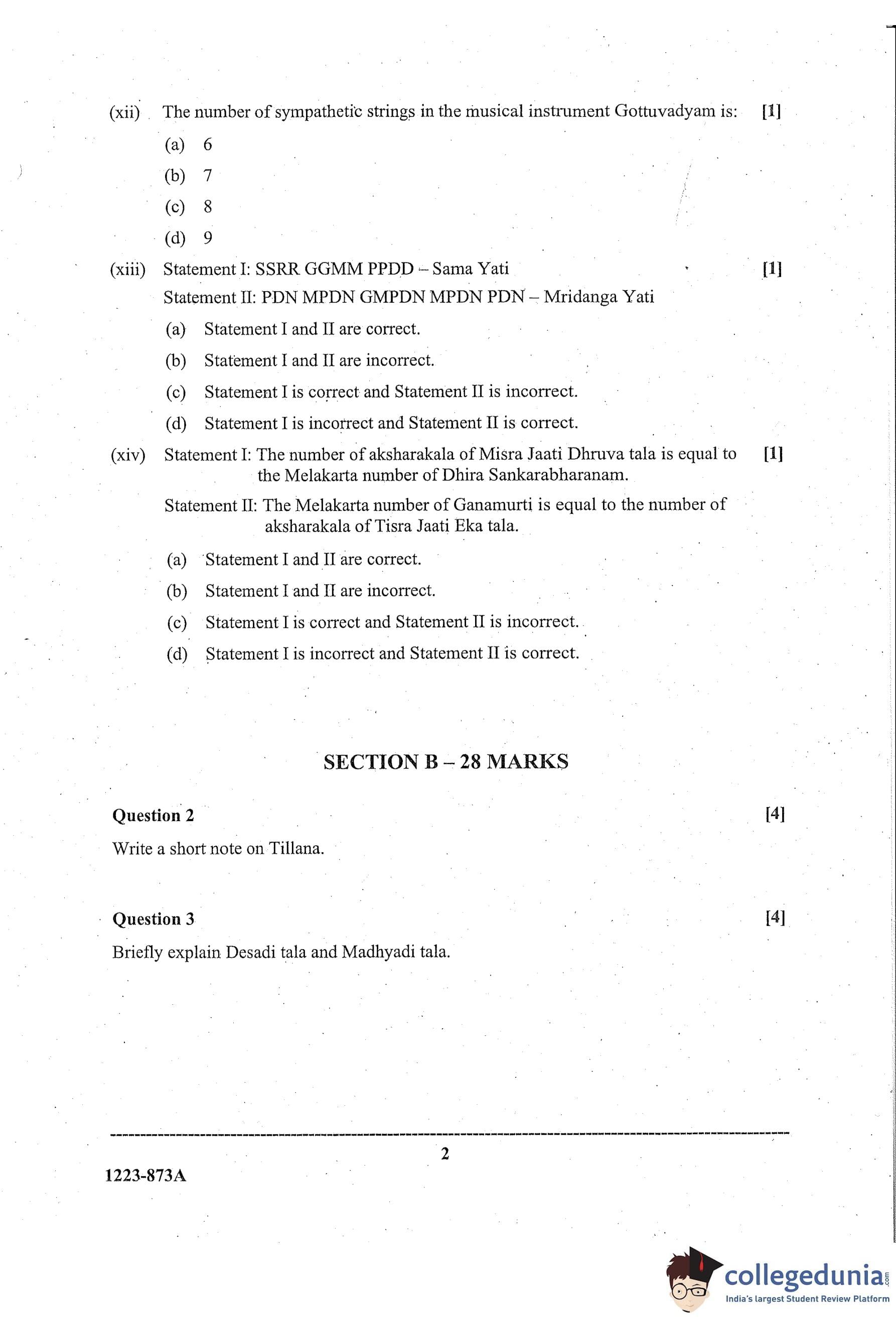 (xii) The number of sympathetic strings in the musical instrument Gottuvadyam is: [1]

(a) 6

(b) 7

(c) 8

(d) 9

(xiii) Statement I: SSRR GGMM PPDD – Sama Yati [1]

Statement II: PDN MPDN GMPDN MPDN PDN – Mridanga Yati

(a) Statement I and II are correct.

(b) Statement I and II are incorrect.

(c) Statement I is correct and Statement II is incorrect.

(d) Statement I is incorrect and Statement II is correct.

(xiv) Statement I: The number of aksharakala of Misra Jaati Dhruva tala is equal to the Melakarta number of Dhira Sankarabharanam. [1]

Statement II: The Melakarta number of Ganamurti is equal to the number of aksharakala of Tisra Jaati Eka tala.

(a) Statement I and II are correct.

(b) Statement I and II are incorrect.

(c) Statement I is correct and Statement II is incorrect.

(d) Statement I is incorrect and Statement II is correct.

SECTION B – 28 MARKS

Question 2 [4]

Write a short note on Tillana.

Question 3 [4]

Briefly explain Desadi tala and Madhyadi tala.

2

1223-873A

collegedunia.com
India's largest Student Review Platform